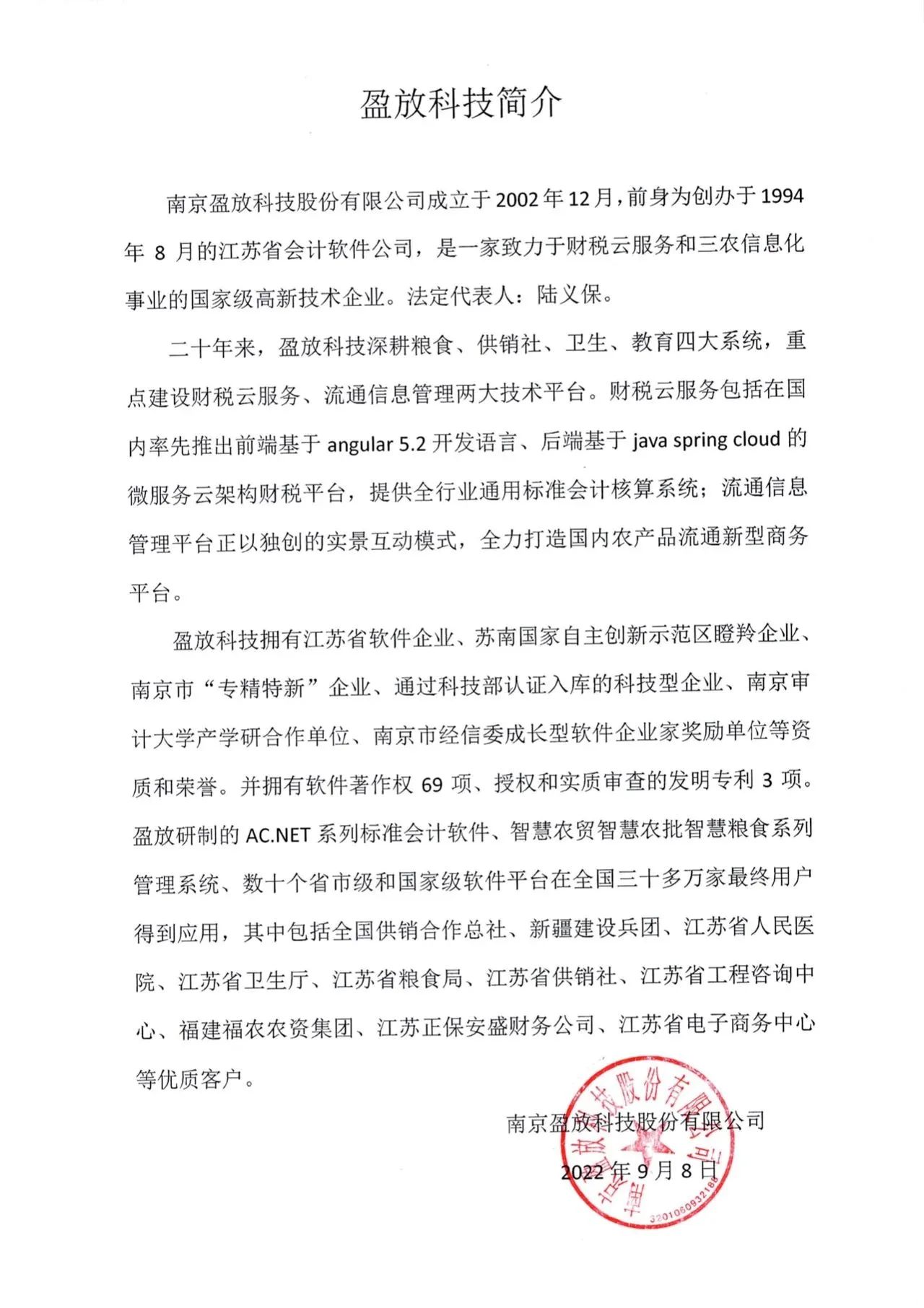 盈放科技简介

南京盈放科技股份有限公司成立于2002年12月，前身为创办于1994年8月的江苏省会计软件公司，是一家致力于财税云服务和三农信息化事业的国家级高新技术企业。法定代表人：陆义保。

二十年来，盈放科技深耕粮食、供销社、卫生、教育四大系统，重点建设财税云服务、流通信息管理两大技术平台。财税云服务包括在国内率先推出前端基于 angular 5.2 开发语言、后端基于 java spring cloud 的微服务云架构财税平台，提供全行业通用标准会计核算系统；流通信息管理平台正以独创的实景互动模式，全力打造国内农产品流通新型商务平台。

盈放科技拥有江苏省软件企业、苏南国家自主创新示范区瞪羚企业、南京市“专精特新”企业、通过科技部认证入库的科技型企业、南京审计大学产学研合作单位、南京市经信委成长型软件企业家奖励单位等资质和荣誉。并拥有软件著作权 69 项、授权和实质审查的发明专利 3 项。盈放研制的 AC.NET 系列标准会计软件、智慧农贸智慧农批智慧粮食系列管理系统、数十个省市级和国家级软件平台在全国三十多万家最终用户得到应用，其中包括全国供销合作总社、新疆建设兵团、江苏省人民医院、江苏省卫生厅、江苏省粮食局、江苏省供销社、江苏省工程咨询中心、福建福农农资集团、江苏正保安盛财务公司、江苏省电子商务中心等优质客户。

南京盈放科技股份有限公司
2022年9月8日

南京盈放科技股份有限公司
3201060932186